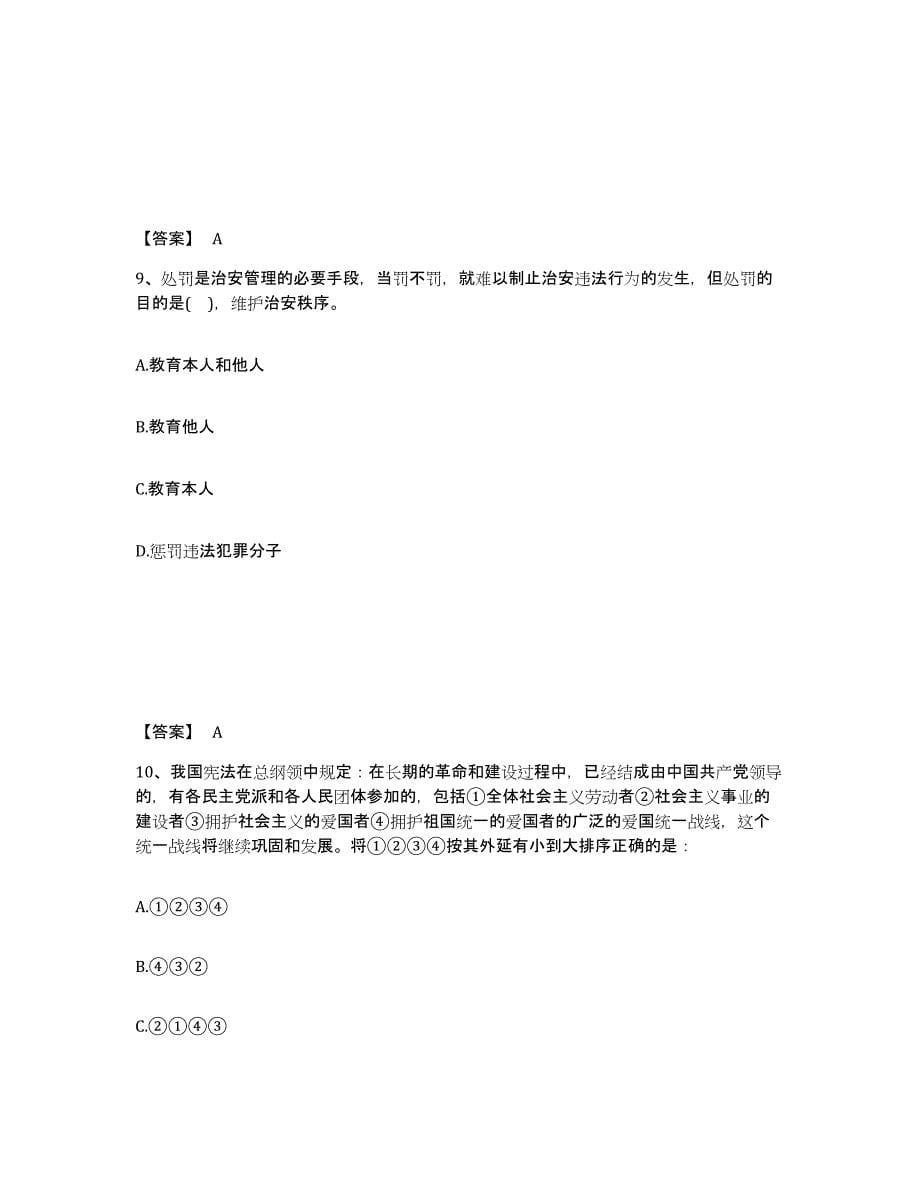 【答案】 A

9、处罚是治安管理的必要手段，当罚不罚，就难以制止治安违法行为的发生，但处罚的目的是(　)，维护治安秩序。

A.教育本人和他人

B.教育他人

C.教育本人

D.惩罚违法犯罪分子

【答案】 A

10、我国宪法在总纲领中规定：在长期的革命和建设过程中，已经结成由中国共产党领导的，有各民主党派和各人民团体参加的，包括①全体社会主义劳动者②社会主义事业的建设者③拥护社会主义的爱国者④拥护祖国统一的爱国者的广泛的爱国统一战线，这个统一战线将继续巩固和发展。将①②③④按其外延有小到大排序正确的是：

A.①②③④

B.④③②

C.②①④③